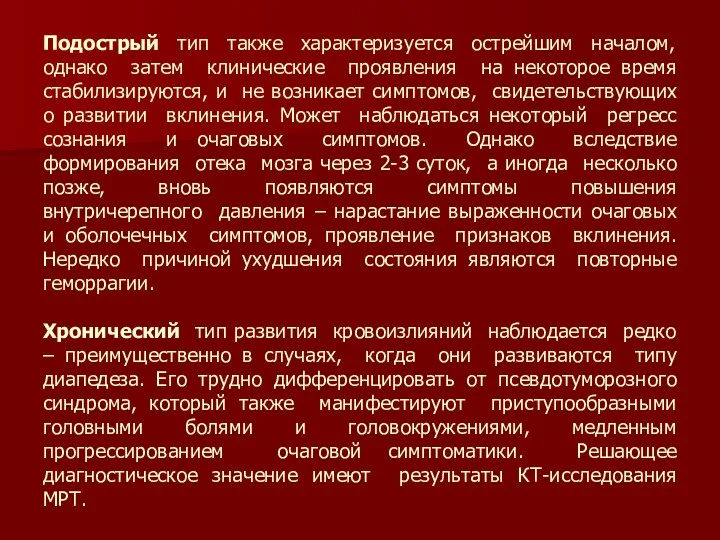 Подострый тип также характеризуется острейшим началом, однако затем клинические проявления на некоторое время стабилизируются, и не возникает симптомов, свидетельствующих о развитии вклинения. Может наблюдаться некоторый регресс сознания и очаговых симптомов. Однако вследствие формирования отека мозга через 2-3 суток, а иногда несколько позже, вновь появляются симптомы повышения внутричерепного давления – нарастание выраженности очаговых и оболочечных симптомов, проявление признаков вклинения. Нередко причиной ухудшения состояния являются повторные геморрагии.

Хронический тип развития кровоизлияний наблюдается редко – преимущественно в случаях, когда они развиваются типу диапедеза. Его трудно дифференцировать от псевдотуморозного синдрома, который также манифестируют приступообразными головными болями и головокружениями, медленным прогрессированием очаговой симптоматики. Решающее диагностическое значение имеют результаты КТ-исследования МРТ.